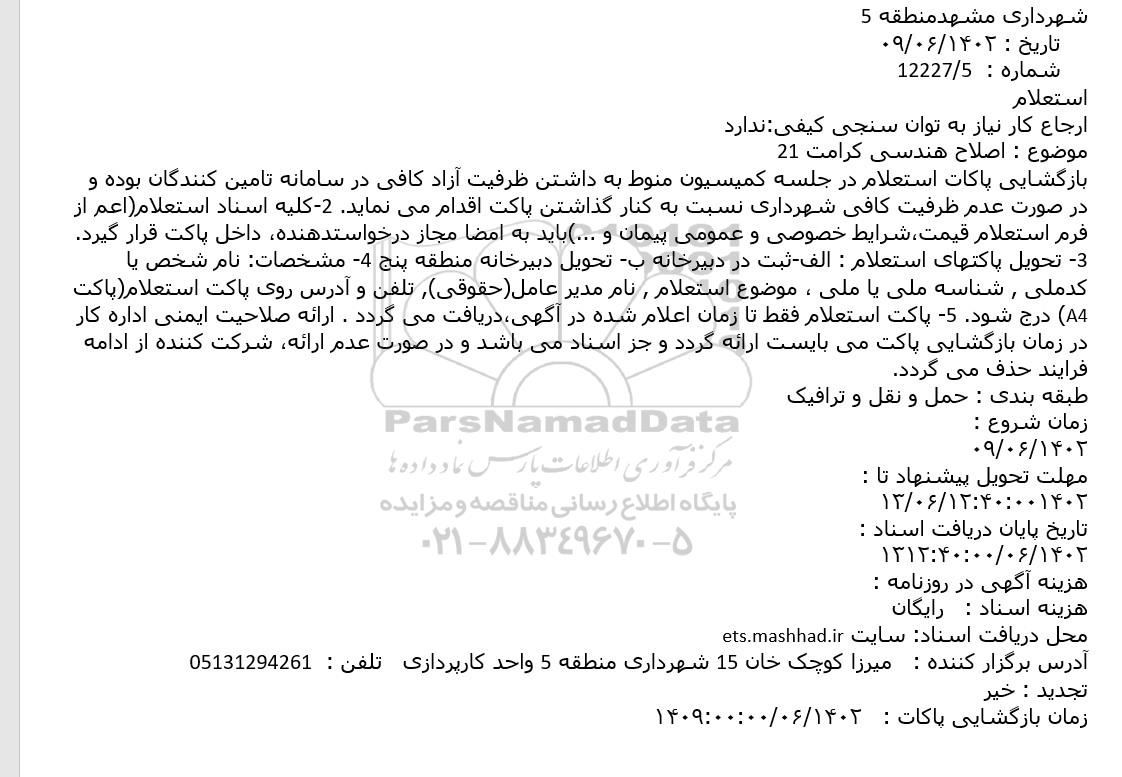 شهرداری مشهدمنطقه 5
تاریخ : ۰۹/۰۶/۱۴۰۲
شماره : 12227/5
استعلام
ارجاع کار نیاز به توان سنجی کیفی:ندارد
موضوع : اصلاح هندسی کرامت 21
بازگشایی پاکات استعلام در جلسه کمیسیون منوط به داشتن ظرفیت آزاد کافی در سامانه تامین کنندگان بوده و در صورت عدم ظرفیت کافی شهرداری نسبت به کنار گذاشتن پاکت اقدام می نماید. 2-کلیه اسناد استعلام(اعم از فرم استعلام قیمت،شرایط خصوصی و عمومی پیمان و ...)باید به امضا مجاز درخواستدهنده، داخل پاکت قرار گیرد. 3- تحویل پاکتهای استعلام : الف-ثبت در دبیرخانه ب- تحویل دبیرخانه منطقه پنج 4- مشخصات: نام شخص یا کدملی , شناسه ملی یا ملی ، موضوع استعلام , نام مدیر عامل(حقوقی), تلفن و آدرس روی پاکت استعلام(پاکت A4) درج شود. 5- پاکت استعلام فقط تا زمان اعلام شده در آگهی،دریافت می گردد . ارائه صلاحیت ایمنی اداره کار در زمان بازگشایی پاکت می بایست ارائه گردد و جز اسناد می باشد و در صورت عدم ارائه، شرکت کننده از ادامه فرایند حذف می گردد.
طبقه بندی : حمل و نقل و ترافیک
زمان شروع :
۰۹/۰۶/۱۴۰۲
مهلت تحویل پیشنهاد تا :
۱۳/۰۶/۱۲:۴۰:۰۰۱۴۰۲
تاریخ پایان دریافت اسناد :
۱۳۱۲:۴۰:۰۰/۰۶/۱۴۰۲
هزینه آگهی در روزنامه :
هزینه اسناد : رایگان
محل دریافت اسناد: سایت ets.mashhad.ir
آدرس برگزار کننده : میرزا کوچک خان 15 شهرداری منطقه 5 واحد کارپردازی تلفن : 05131294261
تجدید : خیر
زمان بازگشایی پاکات : ۱۴۰۹:۰۰:۰۰/۰۶/۱۴۰۲

ParsNamadData
مرکز فرآوری اطلاعات پارس نماد داده ها
پایگاه اطلاع رسانی مناقصه و مزایده
۰۲۱-۸۸۳۴۹۶۷۰-۵